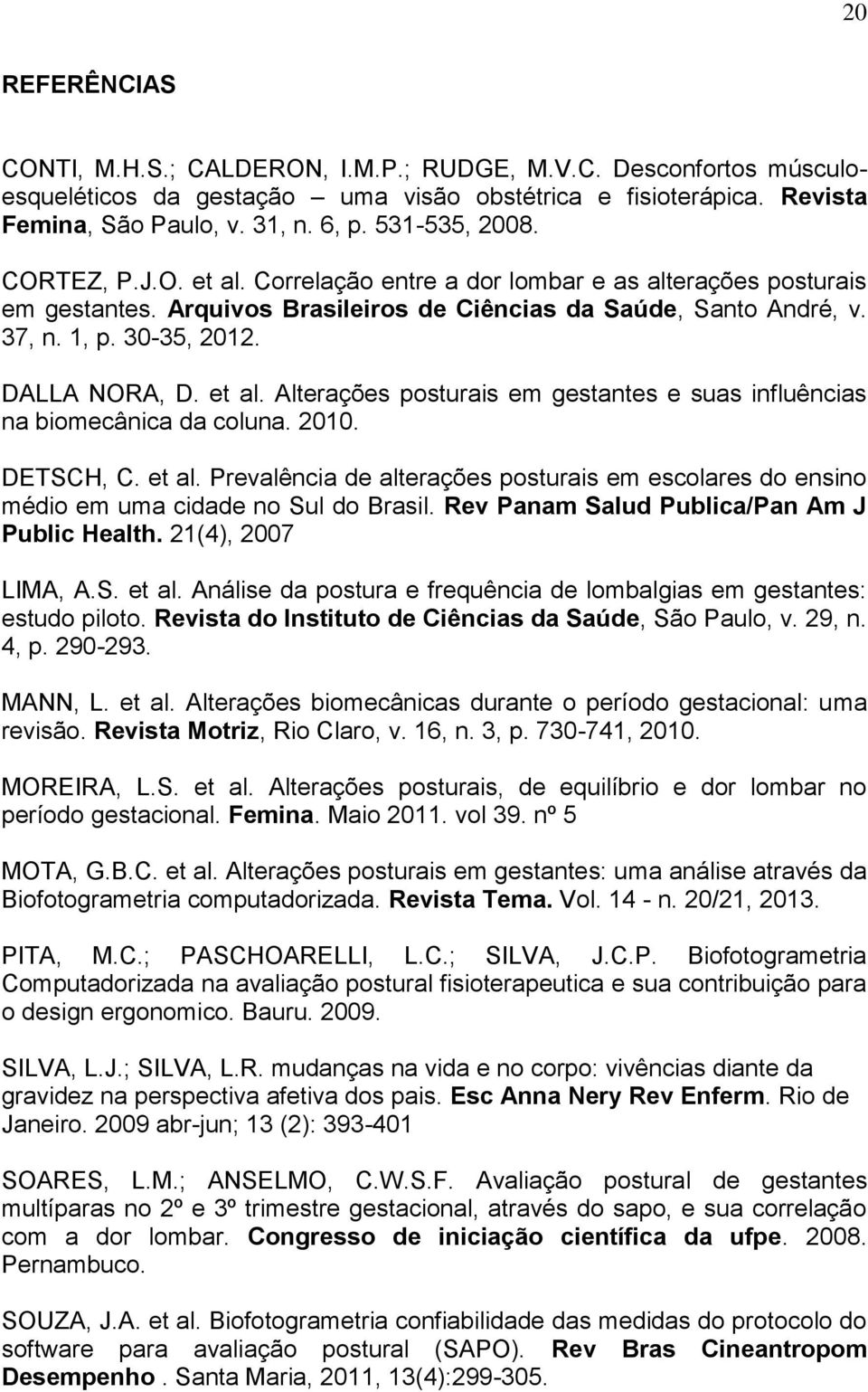 20

REFERÊNCIAS

CONTI, M.H.S.; CALDERON, I.M.P.; RUDGE, M.V.C. Desconfortos músculo-esqueléticos da gestação – uma visão obstétrica e fisioterápica. Revista Femina, São Paulo, v. 31, n. 6, p. 531-535, 2008.

CORTEZ, P.J.O. et al. Correlação entre a dor lombar e as alterações posturais em gestantes. Arquivos Brasileiros de Ciências da Saúde, Santo André, v. 37, n. 1, p. 30-35, 2012.

DALLA NORA, D. et al. Alterações posturais em gestantes e suas influências na biomecânica da coluna. 2010.

DETSCH, C. et al. Prevalência de alterações posturais em escolares do ensino médio em uma cidade no Sul do Brasil. Rev Panam Salud Publica/Pan Am J Public Health. 21(4), 2007

LIMA, A.S. et al. Análise da postura e frequência de lombalgias em gestantes: estudo piloto. Revista do Instituto de Ciências da Saúde, São Paulo, v. 29, n. 4, p. 290-293.

MANN, L. et al. Alterações biomecânicas durante o período gestacional: uma revisão. Revista Motriz, Rio Claro, v. 16, n. 3, p. 730-741, 2010.

MOREIRA, L.S. et al. Alterações posturais, de equilíbrio e dor lombar no período gestacional. Femina. Maio 2011. vol 39. nº 5

MOTA, G.B.C. et al. Alterações posturais em gestantes: uma análise através da Biofotogrametria computadorizada. Revista Tema. Vol. 14 - n. 20/21, 2013.

PITA, M.C.; PASCHOARELLI, L.C.; SILVA, J.C.P. Biofotogrametria Computadorizada na avaliação postural fisioterapeutica e sua contribuição para o design ergonomico. Bauru. 2009.

SILVA, L.J.; SILVA, L.R. mudanças na vida e no corpo: vivências diante da gravidez na perspectiva afetiva dos pais. Esc Anna Nery Rev Enferm. Rio de Janeiro. 2009 abr-jun; 13 (2): 393-401

SOARES, L.M.; ANSELMO, C.W.S.F. Avaliação postural de gestantes multíparas no 2º e 3º trimestre gestacional, através do sapo, e sua correlação com a dor lombar. Congresso de iniciação científica da ufpe. 2008. Pernambuco.

SOUZA, J.A. et al. Biofotogrametria confiabilidade das medidas do protocolo do software para avaliação postural (SAPO). Rev Bras Cineantropom Desempenho . Santa Maria, 2011, 13(4):299-305.